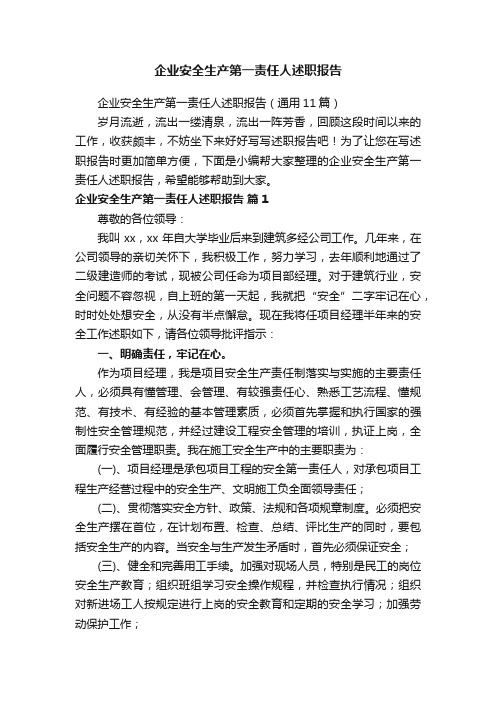 企业安全生产第一责任人述职报告

企业安全生产第一责任人述职报告（通用11篇）

岁月流逝，流出一缕清泉，流出一阵芳香，回顾这段时间以来的工作，收获颇丰，不妨坐下来好好写写述职报告吧！为了让您在写述职报告时更加简单方便，下面是小编帮大家整理的企业安全生产第一责任人述职报告，希望能够帮助到大家。

企业安全生产第一责任人述职报告 篇1

尊敬的各位领导：

我叫xx，xx年自大学毕业后来到建筑多经公司工作。几年来，在公司领导的亲切关怀下，我积极工作，努力学习，去年顺利地通过了二级建造师的考试，现被公司任命为项目部经理。对于建筑行业，安全问题不容忽视，自上班的第一天起，我就把“安全”二字牢记在心，时时处处想安全，从没有半点懈怠。现在我将任项目经理半年来的安全工作述职如下，请各位领导批评指示：

一、明确责任，牢记在心。

作为项目经理，我是项目安全生产责任制落实与实施的主要责任人，必须具有懂管理、会管理、有较强责任心、熟悉工艺流程、懂规范、有技术、有经验的基本管理素质，必须首先掌握和执行国家的强制性安全管理规范，并经过建设工程安全管理的培训，执证上岗，全面履行安全管理职责。我在施工安全生产中的主要职责为：

(一)、项目经理是承包项目工程的安全第一责任人，对承包项目工程生产经营过程中的安全生产、文明施工负全面领导责任；

(二)、贯彻落实安全方针、政策、法规和各项规章制度。必须把安全生产摆在首位，在计划布置、检查、总结、评比生产的同时，要包括安全生产的内容。当安全与生产发生矛盾时，首先必须保证安全；

(三)、健全和完善用工手续。加强对现场人员，特别是民工的岗位安全生产教育；组织班组学习安全操作规程，并检查执行情况；组织对新进场工人按规定进行上岗的安全教育和定期的安全学习；加强劳动保护工作；